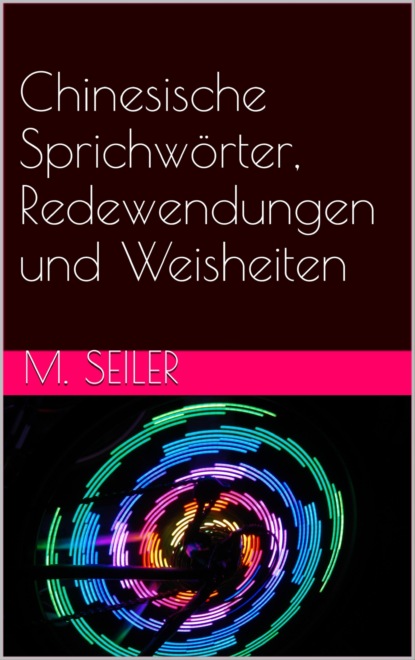 Chinesische Sprichwörter, Redewendungen und Weisheiten

M. SEILER